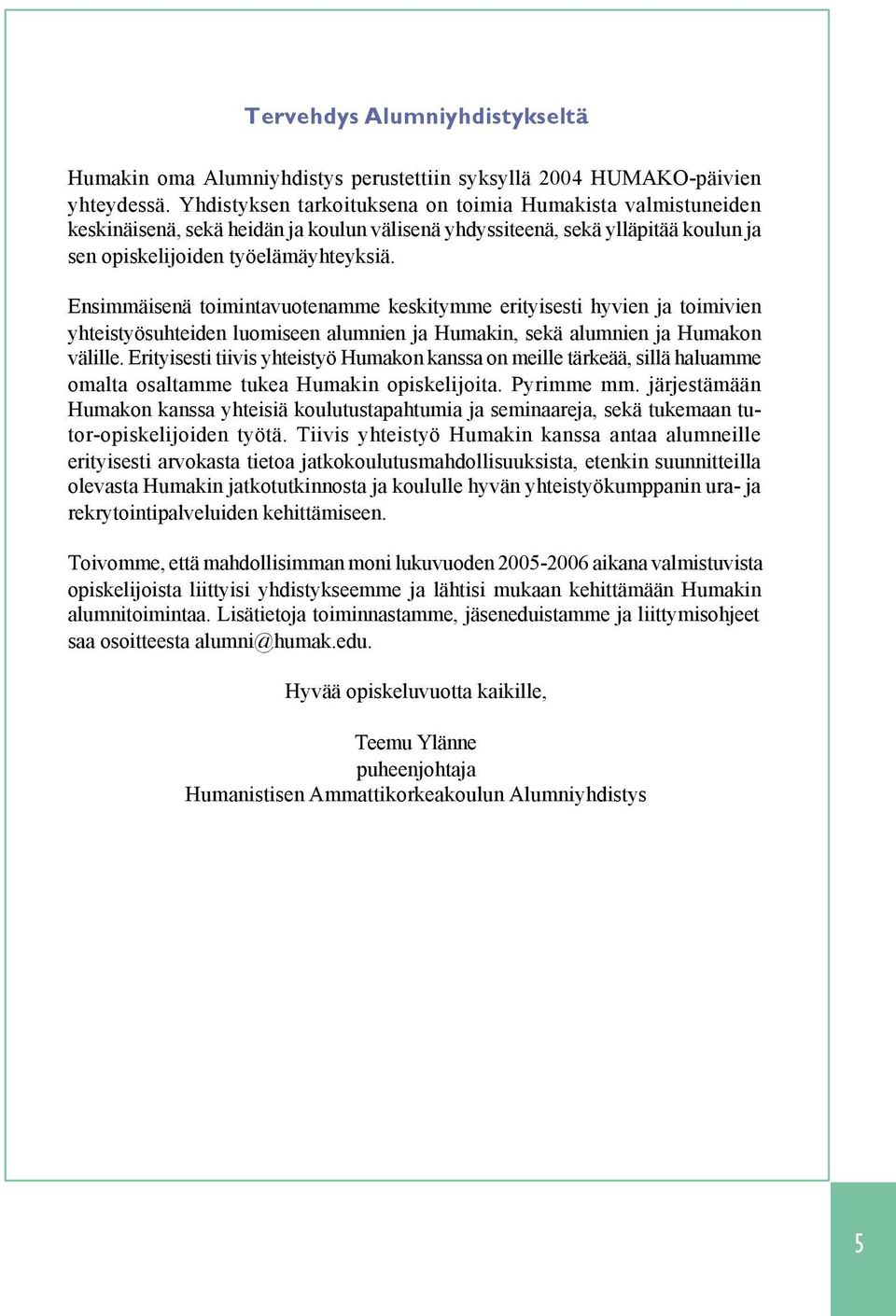 Tervehdys Alumniyhdistykseltä

Humakin oma Alumniyhdistys perustettiin syksyllä 2004 HUMAKO-päivien yhteydessä. Yhdistyksen tarkoituksena on toimia Humakista valmistuneiden keskinäisenä, sekä heidän ja koulun välisenä yhdyssiteenä, sekä ylläpitää koulun ja sen opiskelijoiden työelämäyhteyksiä.

Ensimmäisenä toimintavuotenamme keskitymme erityisesti hyvien ja toimivien yhteistyösuhteiden luomiseen alumnien ja Humakin, sekä alumnien ja Humakon välille. Erityisesti tiivis yhteistyö Humakon kanssa on meille tärkeää, sillä haluamme omalta osaltamme tukea Humakin opiskelijoita. Pyrimme mm. järjestämään Humakon kanssa yhteisiä koulutustapahtumia ja seminaareja, sekä tukemaan tutor-opiskelijoiden työtä. Tiivis yhteistyö Humakin kanssa antaa alumneille erityisesti arvokasta tietoa jatkokoulutusmahdollisuuksista, etenkin suunnitteilla olevasta Humakin jatkotutkinnosta ja koululle hyvän yhteistyökumppanin ura- ja rekrytointipalveluiden kehittämiseen.

Toivomme, että mahdollisimman moni lukuvuoden 2005-2006 aikana valmistuvista opiskelijoista liittyisi yhdistykseemme ja lähtisi mukaan kehittämään Humakin alumnitoimintaa. Lisätietoja toiminnastamme, jäseneduistamme ja liittymisohjeet saa osoitteesta alumni@humak.edu.

Hyvää opiskeluvuotta kaikille,

Teemu Ylänne
puheenjohtaja
Humanistisen Ammattikorkeakoulun Alumniyhdistys

5